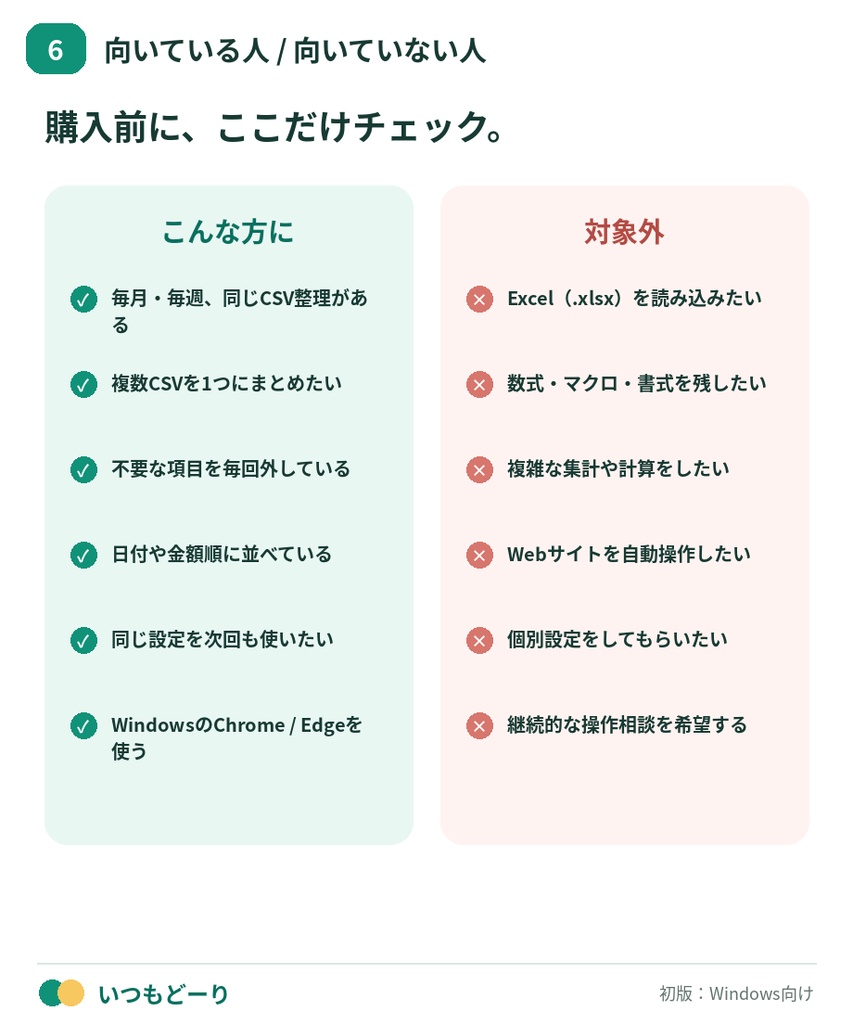 6 向いている人 / 向いていない人

購入前に、ここだけチェック。

こんな方に

毎月・毎週、同じCSV整理がある

複数CSVを1つにまとめたい

不要な項目を毎回外している

日付や金額順に並べている

同じ設定を次回も使いたい

WindowsのChrome / Edgeを使う

対象外

Excel（.xlsx）を読み込みたい

数式・マクロ・書式を残したい

複雑な集計や計算をしたい

Webサイトを自動操作したい

個別設定をしてもらいたい

継続的な操作相談を希望する

いつもどーり

初版：Windows向け